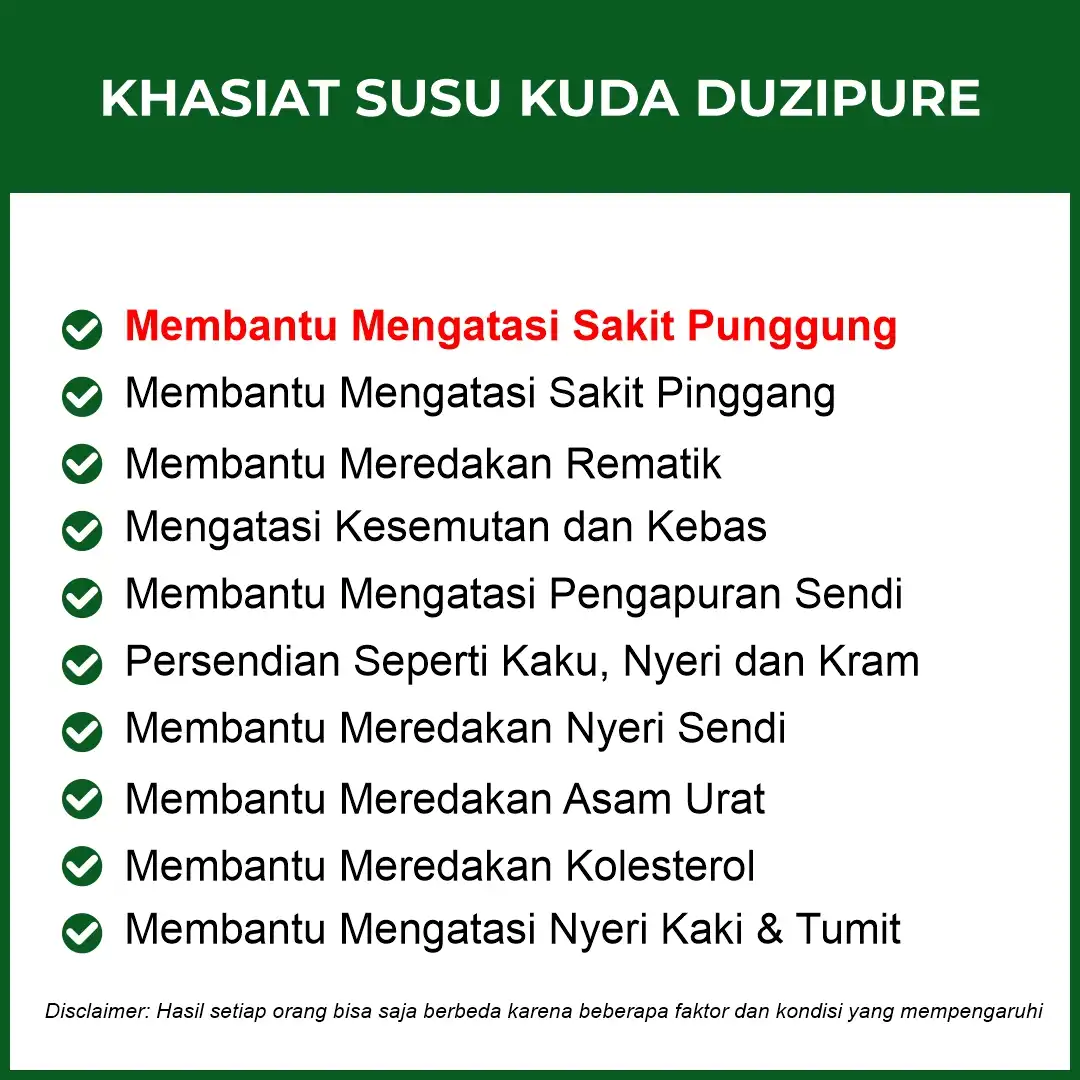 KHASIAT SUSU KUDA DUZIPURE

✓ Membantu Mengatasi Sakit Punggung
✓ Membantu Mengatasi Sakit Pinggang
✓ Membantu Meredakan Rematik
✓ Mengatasi Kesemutan dan Kebas
✓ Membantu Mengatasi Pengapuran Sendi
✓ Persendian Seperti Kaku, Nyeri dan Kram
✓ Membantu Meredakan Nyeri Sendi
✓ Membantu Meredakan Asam Urat
✓ Membantu Meredakan Kolesterol
✓ Membantu Mengatasi Nyeri Kaki & Tumit

Disclaimer: Hasil setiap orang bisa saja berbeda karena beberapa faktor dan kondisi yang mempengaruhi